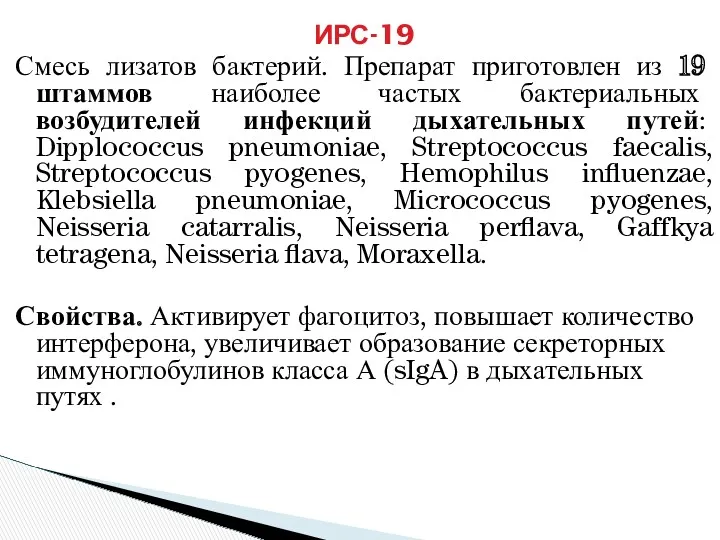 ИРС-19

Смесь лизатов бактерий. Препарат приготовлен из 19 штаммов наиболее частых бактериальных возбудителей инфекций дыхательных путей: Dipplococcus pneumoniae, Streptococcus faecalis, Streptococcus pyogenes, Hemophilus influenzae, Klebsiella pneumoniae, Micrococcus pyogenes, Neisseria catarralis, Neisseria perflava, Gaffkya tetragena, Neisseria flava, Moraxella.

Свойства. Активирует фагоцитоз, повышает количество интерферона, увеличивает образование секреторных иммуноглобулинов класса А (sIgA) в дыхательных путях .